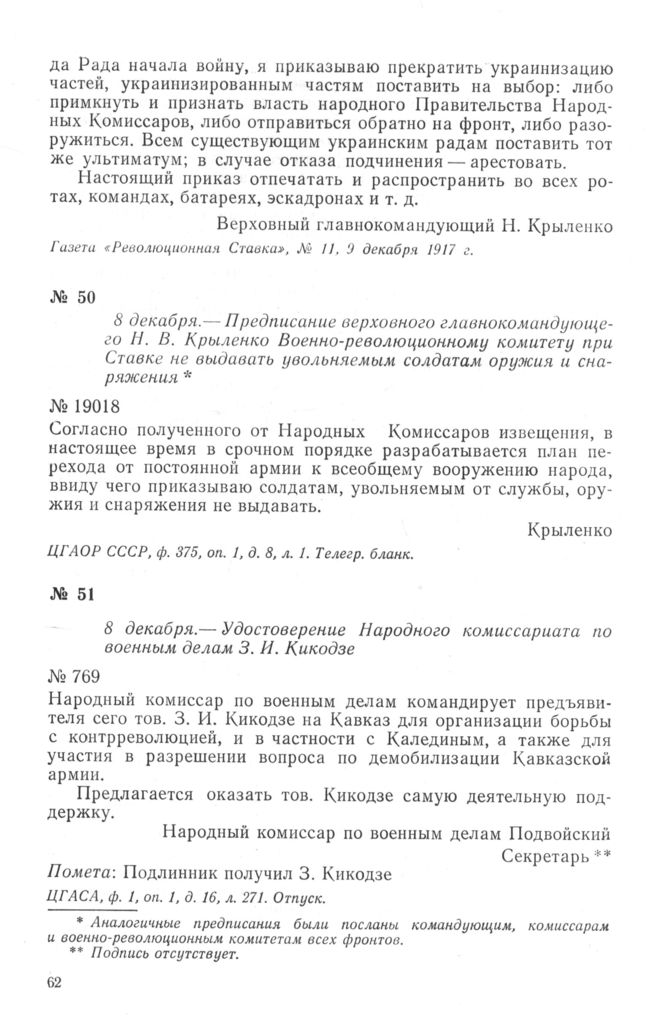 да Рада начала войну, я приказываю прекратить украинизацию частей, украинизированным частям поставить на выбор: либо примкнуть и признать власть народного Правительства Народных Комиссаров, либо отправиться обратно на фронт, либо разоружиться. Всем существующим украинским радам поставить тот же ультиматум; в случае отказа подчинения — арестовать.

Настоящий приказ отпечатать и распространить во всех ротах, командах, батареях, эскадронах и т. д.

Верховный главнокомандующий Н. Крыленко

Газета «Революционная Ставка», № 11, 9 декабря 1917 г.

№ 50

8 декабря.— Предписание верховного главнокомандующего Н. В. Крыленко Военно-революционному комитету при Ставке не выдавать увольняемым солдатам оружия и снаряжения *

№ 19018

Согласно полученного от Народных Комиссаров извещения, в настоящее время в срочном порядке разрабатывается план перехода от постоянной армии к всеобщему вооружению народа, ввиду чего приказываю солдатам, увольняемым от службы, оружия и снаряжения не выдавать.

Крыленко

ЦГАОР СССР, ф. 375, оп. 1, д. 8, л. 1. Телегр. бланк.

№ 51

8 декабря.— Удостоверение Народного комиссариата по военным делам З. И. Кикодзе

№ 769

Народный комиссар по военным делам командирует предъявителя сего тов. З. И. Кикодзе на Кавказ для организации борьбы с контрреволюцией, и в частности с Калединым, а также для участия в разрешении вопроса по демобилизации Кавказской армии.

Предлагается оказать тов. Кикодзе самую деятельную поддержку.

Народный комиссар по военным делам Подвойский

Секретарь **

Помета: Подлинник получил З. Кикодзе

ЦГАСА, ф. 1, оп. 1, д. 16, л. 271. Отпуск.

* Аналогичные предписания были посланы командующим, комиссарам и военно-революционным комитетам всех фронтов.

** Подпись отсутствует.

62